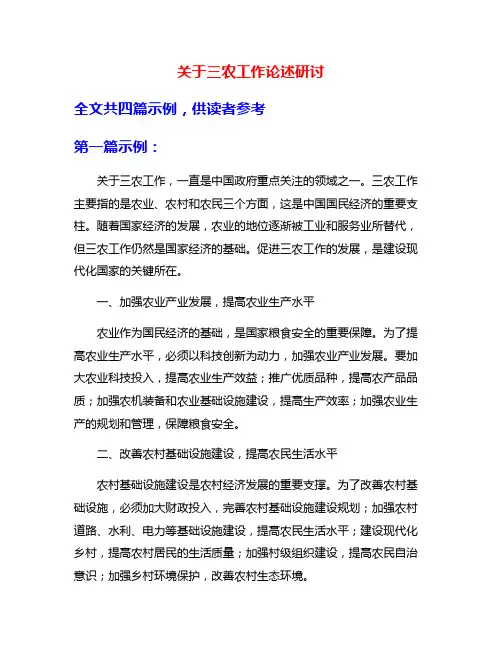 关于三农工作论述研讨

全文共四篇示例，供读者参考

第一篇示例：

关于三农工作，一直是中国政府重点关注的领域之一。三农工作主要指的是农业、农村和农民三个方面，这是中国国民经济的重要支柱。随着国家经济的发展，农业的地位逐渐被工业和服务业所替代，但三农工作仍然是国家经济的基础。促进三农工作的发展，是建设现代化国家的关键所在。

一、加强农业产业发展，提高农业生产水平

农业作为国民经济的基础，是国家粮食安全的重要保障。为了提高农业生产水平，必须以科技创新为动力，加强农业产业发展。要加大农业科技投入，提高农业生产效益；推广优质品种，提高农产品品质；加强农机装备和农业基础设施建设，提高生产效率；加强农业生产的规划和管理，保障粮食安全。

二、改善农村基础设施建设，提高农民生活水平

农村基础设施建设是农村经济发展的重要支撑。为了改善农村基础设施，必须加大财政投入，完善农村基础设施建设规划；加强农村道路、水利、电力等基础设施建设，提高农民生活水平；建设现代化乡村，提高农村居民的生活质量；加强村级组织建设，提高农民自治意识；加强乡村环境保护，改善农村生态环境。